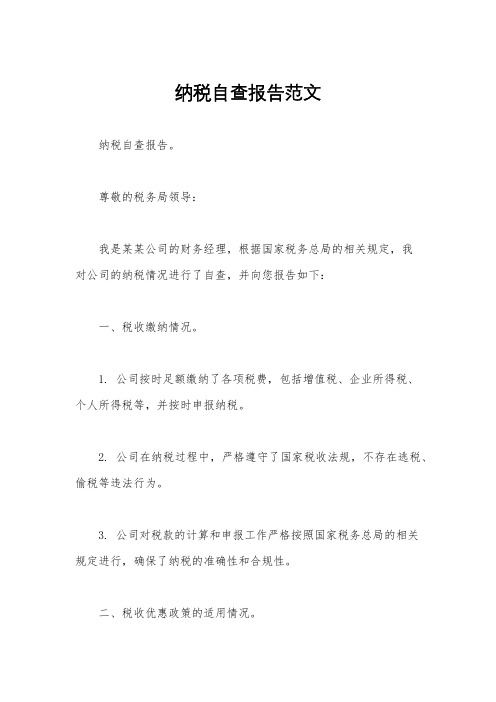 纳税自查报告范文

纳税自查报告。

尊敬的税务局领导：

我是某某公司的财务经理，根据国家税务总局的相关规定，我对公司的纳税情况进行了自查，并向您报告如下：

一、税收缴纳情况。

1. 公司按时足额缴纳了各项税费，包括增值税、企业所得税、个人所得税等，并按时申报纳税。

2. 公司在纳税过程中，严格遵守了国家税收法规，不存在逃税、偷税等违法行为。

3. 公司对税款的计算和申报工作严格按照国家税务总局的相关规定进行，确保了纳税的准确性和合规性。

二、税收优惠政策的适用情况。